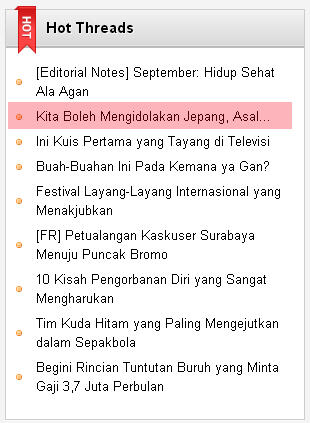 HOT

Hot Threads

[Editorial Notes] September: Hidup Sehat Ala Agan

Kita Boleh Mengidolakan Jepang, Asal...

Ini Kuis Pertama yang Tayang di Televisi

Buah-Buahan Ini Pada Kemana ya Gan?

Festival Layang-Layang Internasional yang Menakjubkan

[FR] Petualangan Kaskuser Surabaya Menuju Puncak Bromo

10 Kisah Pengorbanan Diri yang Sangat Mengharukan

Tim Kuda Hitam yang Paling Mengejutkan dalam Sepakbola

Begini Rincian Tuntutan Buruh yang Minta Gaji 3,7 Juta Perbulan